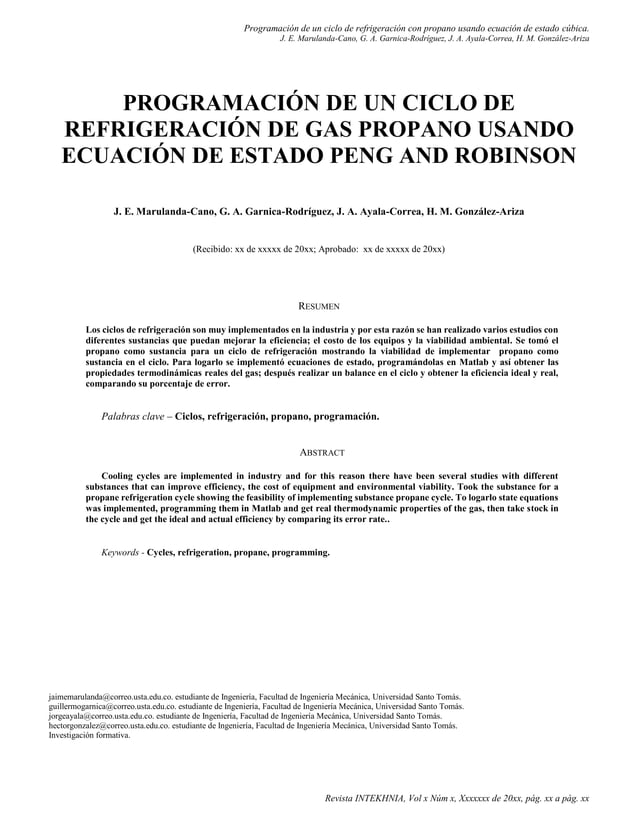 Programación de un ciclo de refrigeración con propano usando ecuación de estado cúbica.
J. E. Marulanda-Cano, G. A. Garnica-Rodríguez, J. A. Ayala-Correa, H. M. González-Ariza

PROGRAMACIÓN DE UN CICLO DE REFRIGERACIÓN DE GAS PROPANO USANDO ECUACIÓN DE ESTADO PENG AND ROBINSON

J. E. Marulanda-Cano, G. A. Garnica-Rodríguez, J. A. Ayala-Correa, H. M. González-Ariza

(Recibido: xx de xxxxx de 20xx; Aprobado: xx de xxxxx de 20xx)

RESUMEN

Los ciclos de refrigeración son muy implementados en la industria y por esta razón se han realizado varios estudios con diferentes sustancias que puedan mejorar la eficiencia; el costo de los equipos y la viabilidad ambiental. Se tomó el propano como sustancia para un ciclo de refrigeración mostrando la viabilidad de implementar propano como sustancia en el ciclo. Para logarlo se implementó ecuaciones de estado, programándolas en Matlab y así obtener las propiedades termodinámicas reales del gas; después realizar un balance en el ciclo y obtener la eficiencia ideal y real, comparando su porcentaje de error.

Palabras clave – Ciclos, refrigeración, propano, programación.

ABSTRACT

Cooling cycles are implemented in industry and for this reason there have been several studies with different substances that can improve efficiency, the cost of equipment and environmental viability. Took the substance for a propane refrigeration cycle showing the feasibility of implementing substance propane cycle. To logarlo state equations was implemented, programming them in Matlab and get real thermodynamic properties of the gas, then take stock in the cycle and get the ideal and actual efficiency by comparing its error rate..

Keywords - Cycles, refrigeration, propane, programming.

jaimemarulanda@correo.usta.edu.co. estudiante de Ingeniería, Facultad de Ingeniería Mecánica, Universidad Santo Tomás.
guillermogarnica@correo.usta.edu.co. estudiante de Ingeniería, Facultad de Ingeniería Mecánica, Universidad Santo Tomás.
jorgeayala@correo.usta.edu.co. estudiante de Ingeniería, Facultad de Ingeniería Mecánica, Universidad Santo Tomás.
hectorgonzalez@correo.usta.edu.co. estudiante de Ingeniería, Facultad de Ingeniería Mecánica, Universidad Santo Tomás.
Investigación formativa.

Revista INTEKHNIA, Vol x Núm x, Xxxxxxx de 20xx, pág. xx a pág. xx